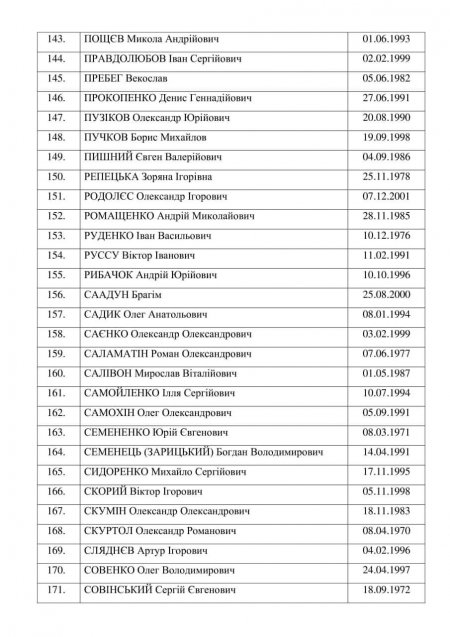 | 143. | ПОЩЄВ Микола Андрійович | 01.06.1993 |
|---|---|---|
| 144. | ПРАВДОЛЮБОВ Іван Сергійович | 02.02.1999 |
| 145. | ПРЕБЕГ Векослав | 05.06.1982 |
| 146. | ПРОКОПЕНКО Денис Геннадійович | 27.06.1991 |
| 147. | ПУЗІКОВ Олександр Юрійович | 20.08.1990 |
| 148. | ПУЧКОВ Борис Михайлов | 19.09.1998 |
| 149. | ПИШНИЙ Євген Валерійович | 04.09.1986 |
| 150. | РЕПЕЦЬКА Зоряна Ігорівна | 25.11.1978 |
| 151. | РОДОЛЄС Олександр Ігорович | 07.12.2001 |
| 152. | РОМАЩЕНКО Андрій Миколайович | 28.11.1985 |
| 153. | РУДЕНКО Іван Васильович | 10.12.1976 |
| 154. | РУССУ Віктор Іванович | 11.02.1991 |
| 155. | РИБАЧОК Андрій Юрійович | 10.10.1996 |
| 156. | СААДУН Брагім | 25.08.2000 |
| 157. | САДИК Олег Анатольович | 08.01.1994 |
| 158. | САЄНКО Олександр Олександрович | 03.02.1999 |
| 159. | САЛАМАТІН Роман Олександрович | 07.06.1977 |
| 160. | САЛІВОН Мирослав Віталійович | 01.05.1987 |
| 161. | САМОЙЛЕНКО Ілля Сергійович | 10.07.1994 |
| 162. | САМОХІН Олег Олександрович | 05.09.1991 |
| 163. | СЕМЕНЕНКО Юрій Євгенович | 08.03.1971 |
| 164. | СЕМЕНЕЦЬ (ЗАРИЦЬКИЙ) Богдан Володимирович | 14.04.1991 |
| 165. | СИДОРЕНКО Михайло Сергійович | 17.11.1995 |
| 166. | СКОРИЙ Віктор Ігорович | 05.11.1998 |
| 167. | СКУМІН Олександр Олександрович | 18.11.1983 |
| 168. | СКУРТОЛ Олександр Романович | 08.04.1970 |
| 169. | СЛЯДНЄВ Артур Ігорович | 04.02.1996 |
| 170. | СОВЕНКО Олег Володимирович | 24.04.1997 |
| 171. | СОВІНСЬКИЙ Сергій Євгенович | 18.09.1972 |